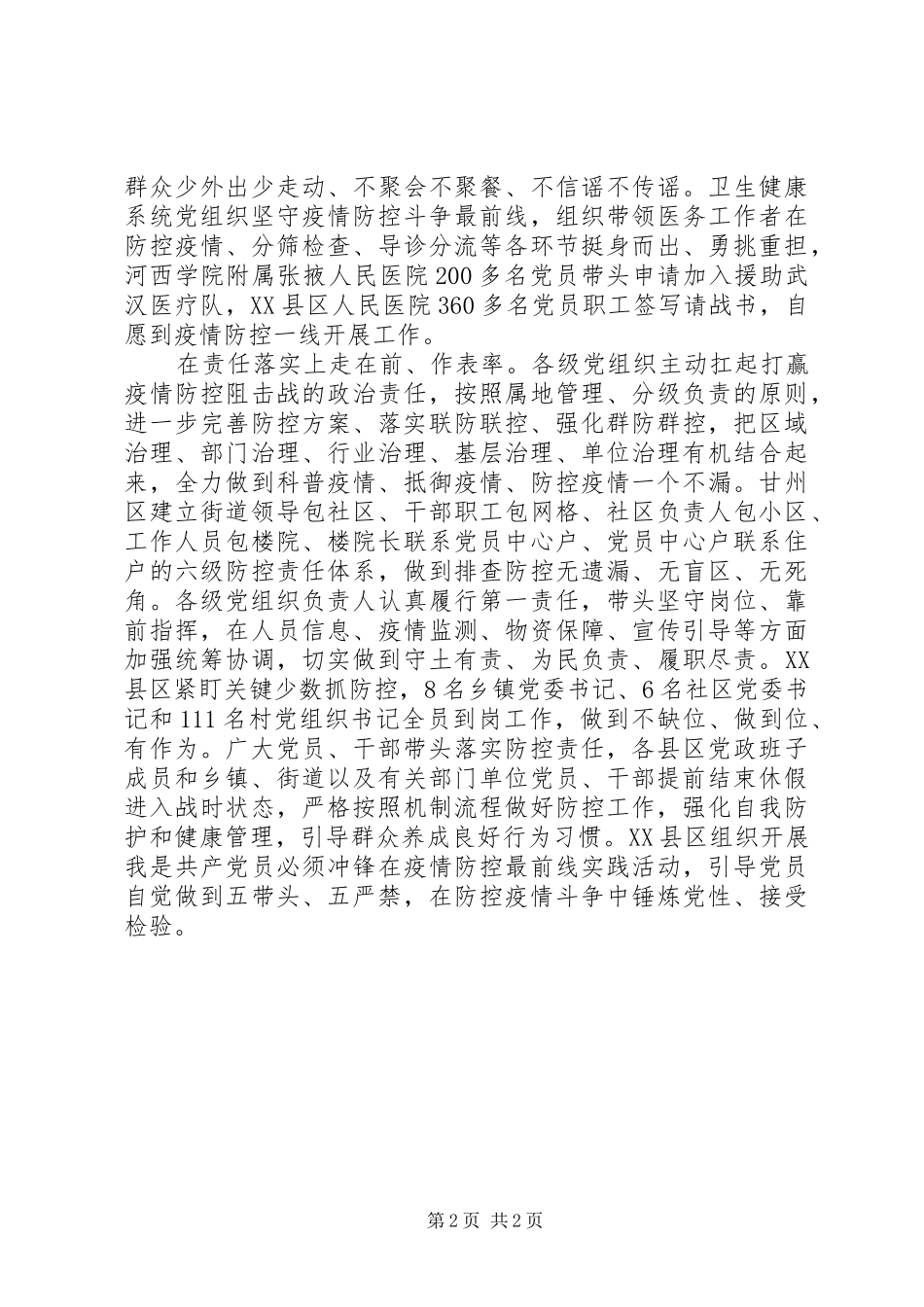 群众少外出少走动、不聚会不聚餐、不信谣不传谣。卫生健康系统党组织坚守疫情防控斗争最前线，组织带领医务工作者在防控疫情、分筛检查、导诊分流等各环节挺身而出、勇挑重担，河西学院附属张掖人民医院200多名党员带头申请加入援助武汉医疗队，XX县区人民医院360多名党员职工签写请战书，自愿到疫情防控一线开展工作。

在责任落实上走在前、作表率。各级党组织主动扛起打赢疫情防控阻击战的政治责任，按照属地管理、分级负责的原则，进一步完善防控方案、落实联防联控、强化群防群控，把区域治理、部门治理、行业治理、基层治理、单位治理有机结合起来，全力做到科普疫情、抵御疫情、防控疫情一个不漏。甘州区建立街道领导包社区、干部职工包网格、社区负责人包小区、工作人员包楼院、楼院长联系党员中心户、党员中心户联系住户的六级防控责任体系，做到排查防控无遗漏、无盲区、无死角。各级党组织负责人认真履行第一责任，带头坚守岗位、靠前指挥，在人员信息、疫情监测、物资保障、宣传引导等方面加强统筹协调，切实做到守土有责、为民负责、履职尽责。XX县区紧盯关键少数抓防控，8名乡镇党委书记、6名社区党委书记和111名村党组织书记全员到岗工作，做到不缺位、做到位、有作为。广大党员、干部带头落实防控责任，各县区党政班子成员和乡镇、街道以及有关部门单位党员、干部提前结束休假进入战时状态，严格按照机制流程做好防控工作，强化自我防护和健康管理，引导群众养成良好行为习惯。XX县区组织开展我是共产党员必须冲锋在疫情防控最前线实践活动，引导党员自觉做到五带头、五严禁，在防控疫情斗争中锤炼党性、接受检验。

第2页 共2页